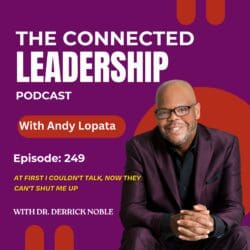 THE CONNECTED
LEADERSHIP
PODCAST

With Andy Lopata

Episode: 249

AT FIRST I COULDN'T TALK, NOW THEY CAN'T SHUT ME UP

WITH DR. DERRICK NOBLE